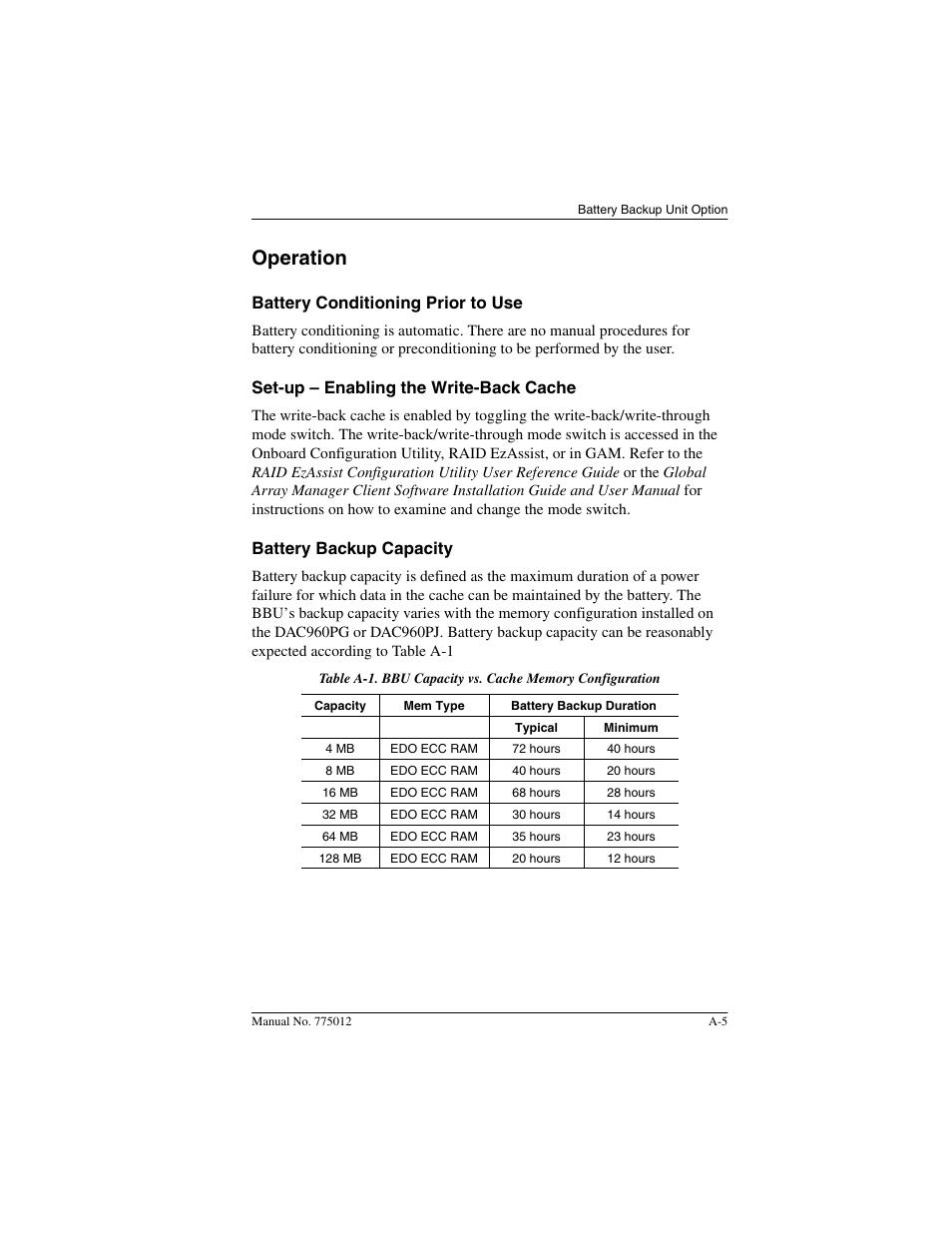 Battery Backup Unit Option

Operation

Battery Conditioning Prior to Use

Battery conditioning is automatic. There are no manual procedures for battery conditioning or preconditioning to be performed by the user.

Set-up – Enabling the Write-Back Cache

The write-back cache is enabled by toggling the write-back/write-through mode switch. The write-back/write-through mode switch is accessed in the Onboard Configuration Utility, RAID EzAssist, or in GAM. Refer to the RAID EzAssist Configuration Utility User Reference Guide or the Global Array Manager Client Software Installation Guide and User Manual for instructions on how to examine and change the mode switch.

Battery Backup Capacity

Battery backup capacity is defined as the maximum duration of a power failure for which data in the cache can be maintained by the battery. The BBU's backup capacity varies with the memory configuration installed on the DAC960PG or DAC960PJ. Battery backup capacity can be reasonably expected according to Table A-1

Table A-1. BBU Capacity vs. Cache Memory Configuration

| Capacity | Mem Type | Battery Backup Duration | |
|---|---|---|---|
| | | Typical | Minimum |
| 4 MB | EDO ECC RAM | 72 hours | 40 hours |
| 8 MB | EDO ECC RAM | 40 hours | 20 hours |
| 16 MB | EDO ECC RAM | 68 hours | 28 hours |
| 32 MB | EDO ECC RAM | 30 hours | 14 hours |
| 64 MB | EDO ECC RAM | 35 hours | 23 hours |
| 128 MB | EDO ECC RAM | 20 hours | 12 hours |

Manual No. 775012

A-5